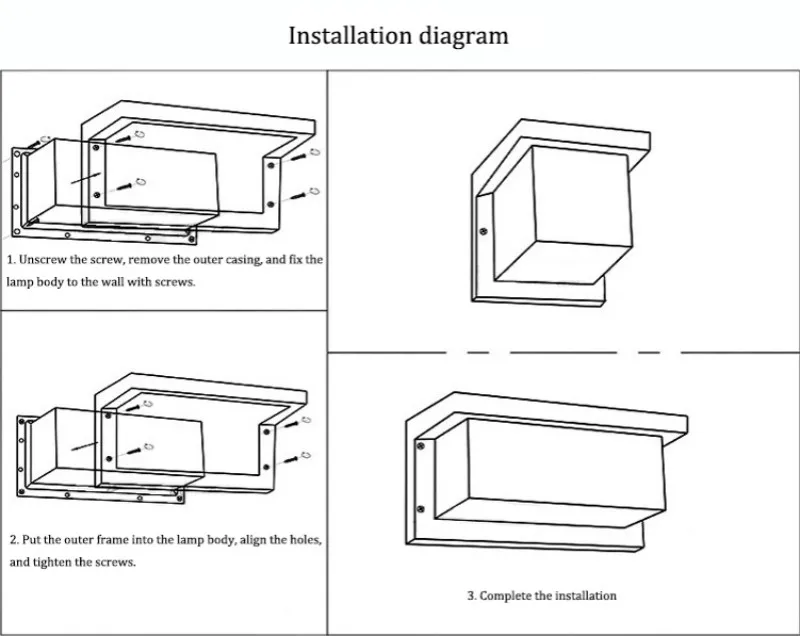 Installation diagram

1. Unscrew the screw, remove the outer casing, and fix the lamp body to the wall with screws.

2. Put the outer frame into the lamp body, align the holes, and tighten the screws.

3. Complete the installation